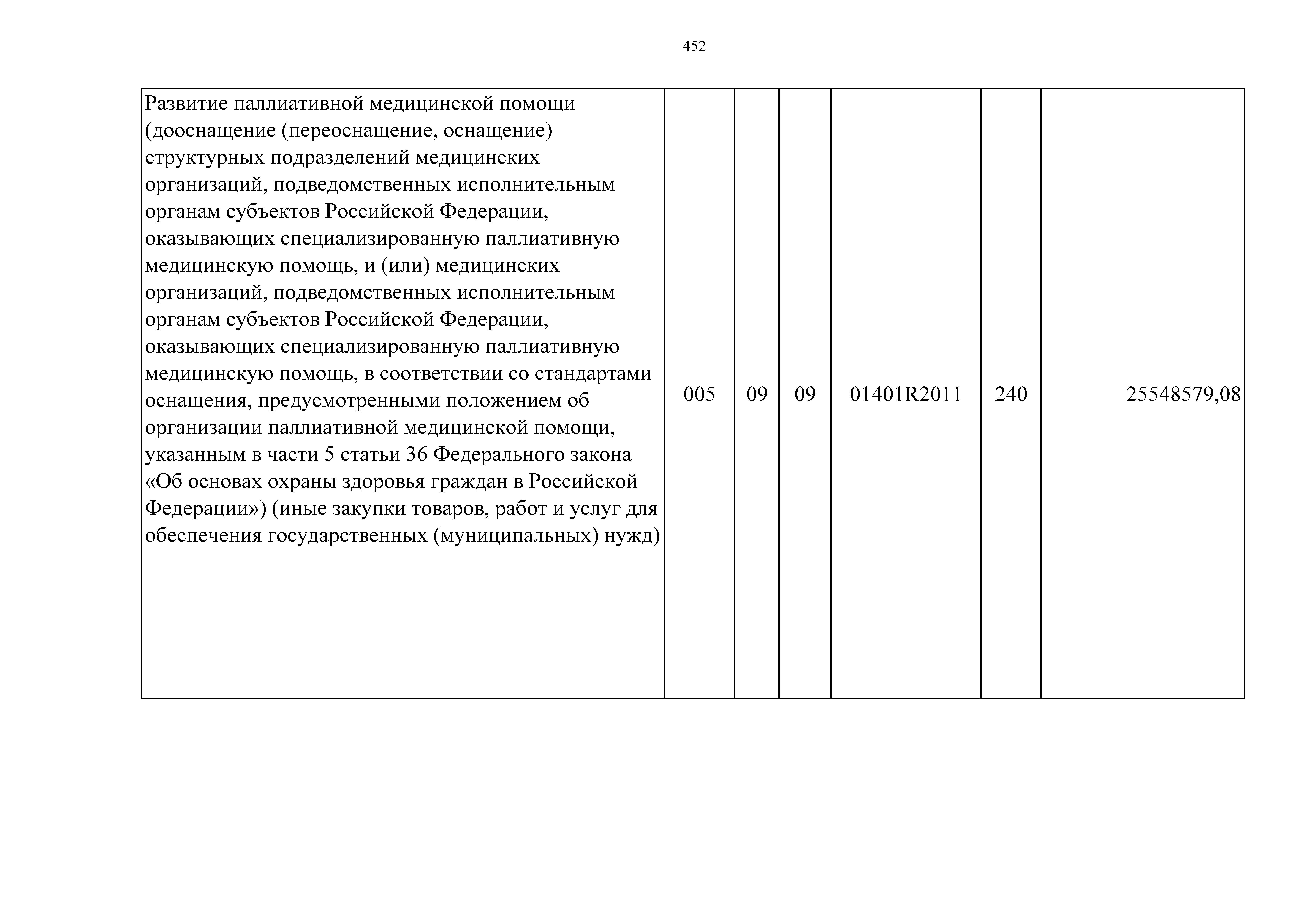 452

| Развитие паллиативной медицинской помощи (дооснащение (переоснащение, оснащение) структурных подразделений медицинских организаций, подведомственных исполнительным органам субъектов Российской Федерации, оказывающих специализированную паллиативную медицинскую помощь, и (или) медицинских организаций, подведомственных исполнительным органам субъектов Российской Федерации, оказывающих специализированную паллиативную медицинскую помощь, в соответствии со стандартами оснащения, предусмотренными положением об организации паллиативной медицинской помощи, указанным в части 5 статьи 36 Федерального закона «Об основах охраны здоровья граждан в Российской Федерации») (иные закупки товаров, работ и услуг для обеспечения государственных (муниципальных) нужд) | 005 | 09 | 09 | 01401R2011 | 240 | 25548579,08 |
|---|---|---|---|---|---|---|